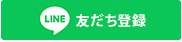 LINE 友だち登録